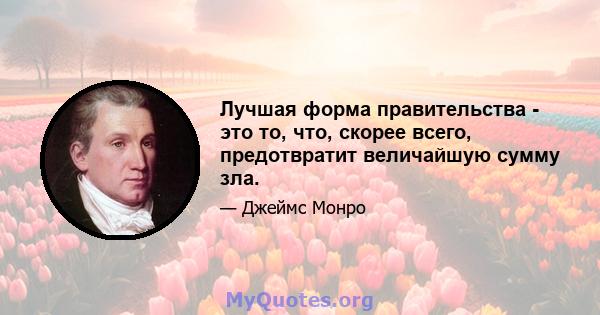 Лучшая форма правительства - это то, что, скорее всего, предотвратит величайшую сумму зла.

— Джеймс Монро

MyQuotes.org